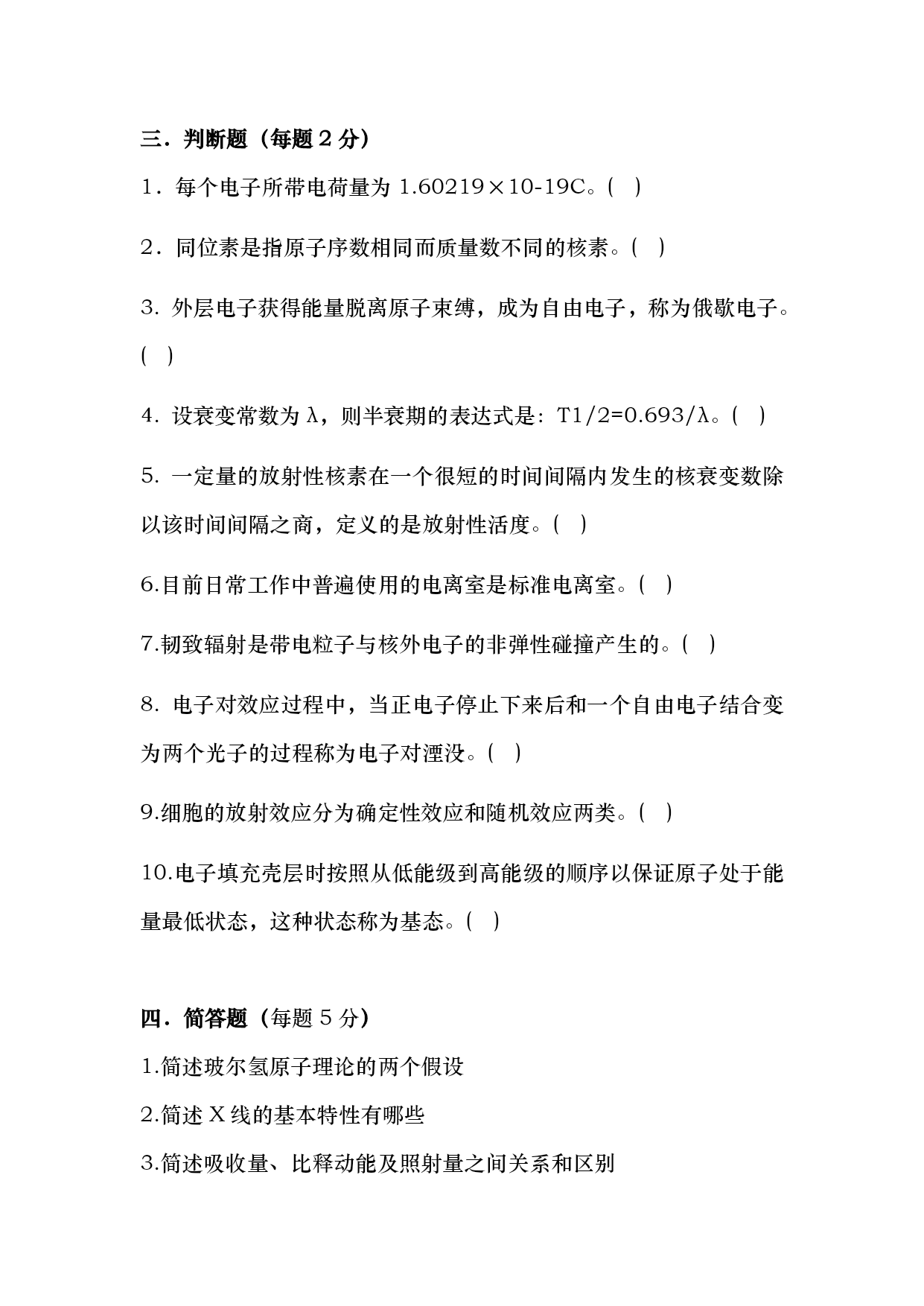 三．判断题（每题 2 分）

1．每个电子所带电荷量为 1.60219×10-19C。(　)

2．同位素是指原子序数相同而质量数不同的核素。(　)

3. 外层电子获得能量脱离原子束缚，成为自由电子，称为俄歇电子。(　)

4. 设衰变常数为 λ，则半衰期的表达式是：T1/2=0.693/λ。(　)

5. 一定量的放射性核素在一个很短的时间间隔内发生的核衰变数除以该时间间隔之商，定义的是放射性活度。(　)

6.目前日常工作中普遍使用的电离室是标准电离室。(　)

7.韧致辐射是带电粒子与核外电子的非弹性碰撞产生的。(　)

8. 电子对效应过程中，当正电子停止下来后和一个自由电子结合变为两个光子的过程称为电子对湮没。(　)

9.细胞的放射效应分为确定性效应和随机效应两类。(　)

10.电子填充壳层时按照从低能级到高能级的顺序以保证原子处于能量最低状态，这种状态称为基态。(　)

四．简答题（每题 5 分）

1.简述玻尔氢原子理论的两个假设

2.简述 X 线的基本特性有哪些

3.简述吸收量、比释动能及照射量之间关系和区别